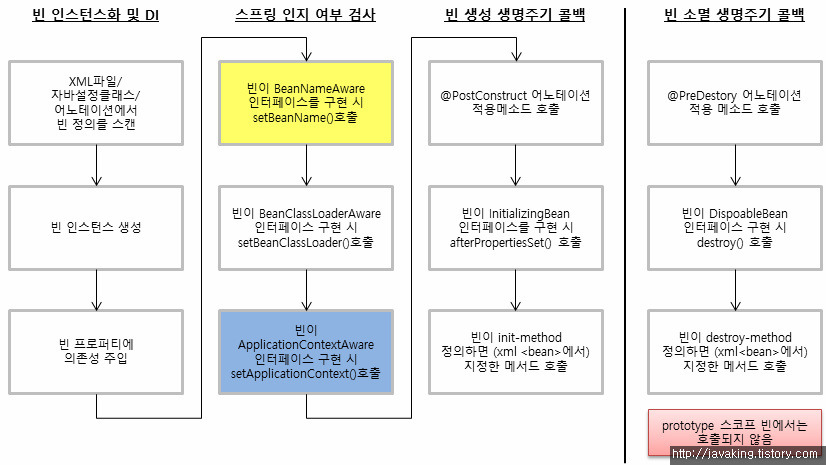 빈 인스턴스화 및 DI

XML파일/ 자바설정클래스/ 어노테이션에서 빈 정의를 스캔

빈 인스턴스 생성

빈 프로퍼티에 의존성 주입

스프링 인지 여부 검사

빈이 BeanNameAware 인터페이스를 구현 시 setBeanName()호출

빈이 BeanClassLoaderAware 인터페이스 구현 시 setBeanClassLoader()호출

빈이 ApplicationContextAware 인터페이스 구현 시 setApplicationContext()호출

빈 생성 생명주기 콜백

@PostConstruct 어노테이션 적용메소드 호출

빈이 InitializingBean 인터페이스를 구현 시 afterPropertiesSet() 호출

빈이 init-method 정의하면 (xml <bean>에서) 지정한 메서드 호출

빈 소멸 생명주기 콜백

@PreDestory 어노테이션 적용 메소드 호출

빈이 DispoableBean 인터페이스 구현 시 destroy() 호출

빈이 destroy-method 정의하면 (xml<bean>에서) 지정한 메서드 호출

prototype 스코프 빈에서는 호출되지 않음

http://javaking.tistory.com